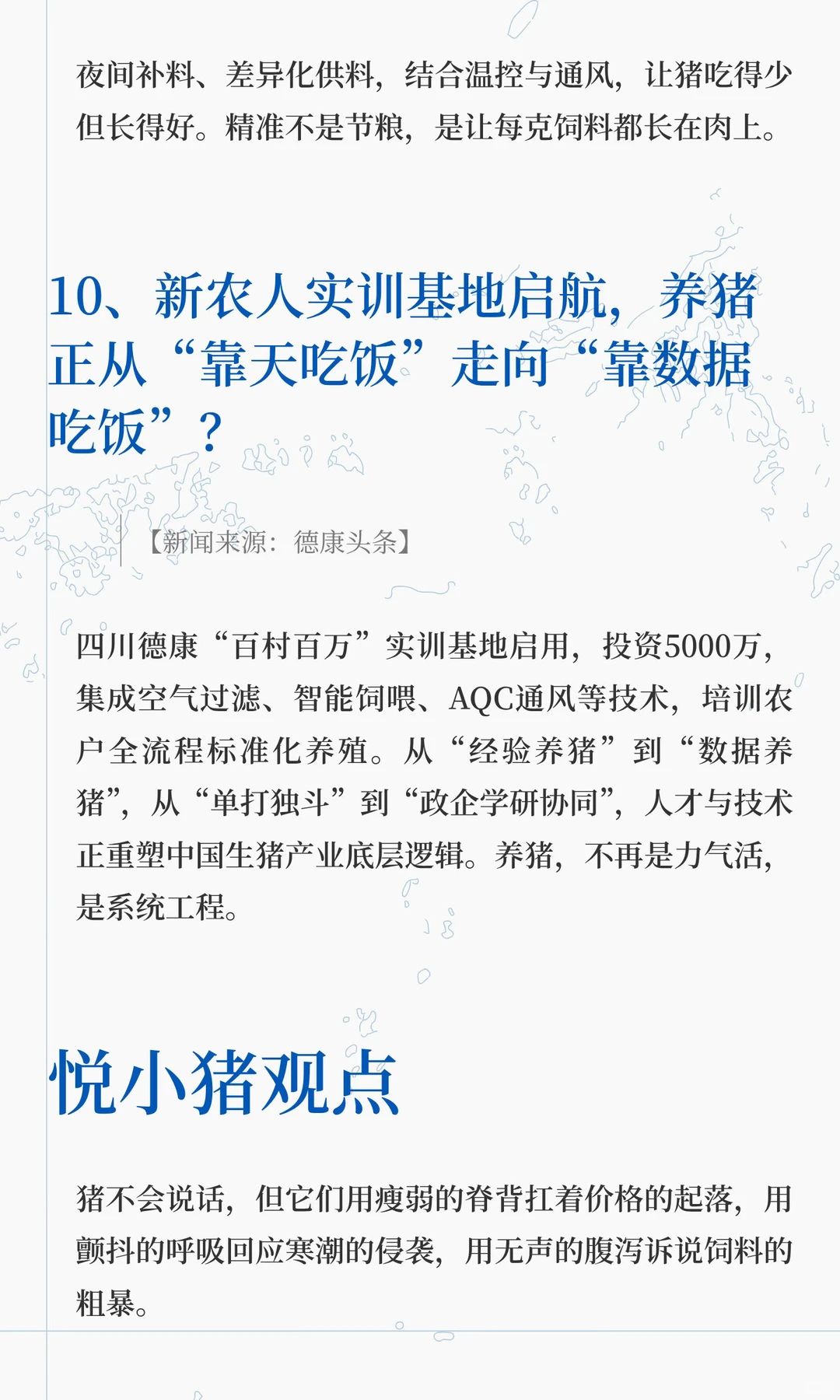 夜间补料、差异化供料，结合温控与通风，让猪吃得少但长得好。精准不是节粮，是让每克饲料都长在肉上。

10、新农人实训基地启航，养猪正从“靠天吃饭”走向“靠数据吃饭”？

【新闻来源：德康头条】

四川德康“百村百万”实训基地启用，投资5000万，集成空气过滤、智能饲喂、AQC通风等技术，培训农户全流程标准化养殖。从“经验养猪”到“数据养猪”，从“单打独斗”到“政企学研协同”，人才与技术正重塑中国生猪产业底层逻辑。养猪，不再是力气活，是系统工程。

悦小猪观点

猪不会说话，但它们用瘦弱的脊背扛着价格的起落，用颤抖的呼吸回应寒潮的侵袭，用无声的腹泻诉说饲料的粗暴。